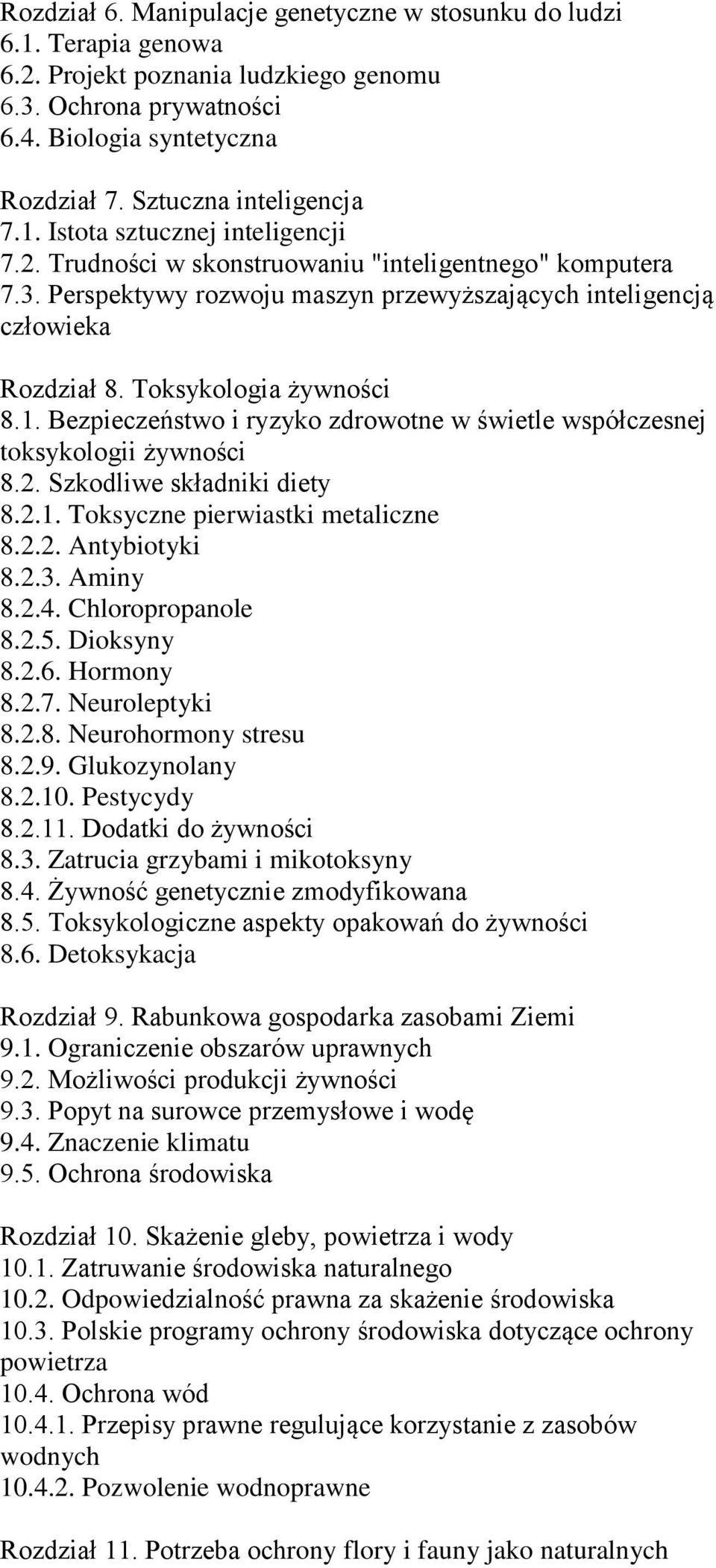 Rozdział 6. Manipulacje genetyczne w stosunku do ludzi
6.1. Terapia genowa
6.2. Projekt poznania ludzkiego genomu
6.3. Ochrona prywatności
6.4. Biologia syntetyczna

Rozdział 7. Sztuczna inteligencja
7.1. Istota sztucznej inteligencji
7.2. Trudności w skonstruowaniu "inteligentnego" komputera
7.3. Perspektywy rozwoju maszyn przewyższających inteligencją człowieka

Rozdział 8. Toksykologia żywności
8.1. Bezpieczeństwo i ryzyko zdrowotne w świetle współczesnej toksykologii żywności
8.2. Szkodliwe składniki diety
8.2.1. Toksyczne pierwiastki metaliczne
8.2.2. Antybiotyki
8.2.3. Aminy
8.2.4. Chloropropanole
8.2.5. Dioksyny
8.2.6. Hormony
8.2.7. Neuroleptyki
8.2.8. Neurohormony stresu
8.2.9. Glukozynolany
8.2.10. Pestycydy
8.2.11. Dodatki do żywności
8.3. Zatrucia grzybami i mikotoksyny
8.4. Żywność genetycznie zmodyfikowana
8.5. Toksykologiczne aspekty opakowań do żywności
8.6. Detoksykacja

Rozdział 9. Rabunkowa gospodarka zasobami Ziemi
9.1. Ograniczenie obszarów uprawnych
9.2. Możliwości produkcji żywności
9.3. Popyt na surowce przemysłowe i wodę
9.4. Znaczenie klimatu
9.5. Ochrona środowiska

Rozdział 10. Skażenie gleby, powietrza i wody
10.1. Zatruwanie środowiska naturalnego
10.2. Odpowiedzialność prawna za skażenie środowiska
10.3. Polskie programy ochrony środowiska dotyczące ochrony powietrza
10.4. Ochrona wód
10.4.1. Przepisy prawne regulujące korzystanie z zasobów wodnych
10.4.2. Pozwolenie wodnoprawne

Rozdział 11. Potrzeba ochrony flory i fauny jako naturalnych